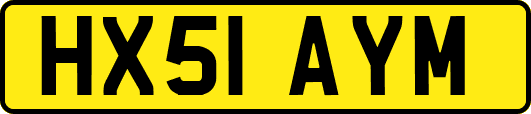 HX51 AYM